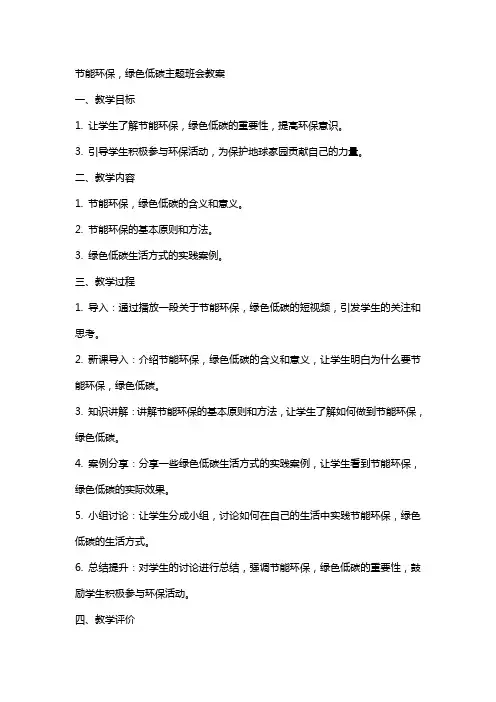 节能环保，绿色低碳主题班会教案

一、教学目标

1. 让学生了解节能环保，绿色低碳的重要性，提高环保意识。

3. 引导学生积极参与环保活动，为保护地球家园贡献自己的力量。

二、教学内容

1. 节能环保，绿色低碳的含义和意义。

2. 节能环保的基本原则和方法。

3. 绿色低碳生活方式的实践案例。

三、教学过程

1. 导入：通过播放一段关于节能环保，绿色低碳的短视频，引发学生的关注和思考。

2. 新课导入：介绍节能环保，绿色低碳的含义和意义，让学生明白为什么要节能环保，绿色低碳。

3. 知识讲解：讲解节能环保的基本原则和方法，让学生了解如何做到节能环保，绿色低碳。

4. 案例分享：分享一些绿色低碳生活方式的实践案例，让学生看到节能环保，绿色低碳的实际效果。

5. 小组讨论：让学生分成小组，讨论如何在自己的生活中实践节能环保，绿色低碳的生活方式。

6. 总结提升：对学生的讨论进行总结，强调节能环保，绿色低碳的重要性，鼓励学生积极参与环保活动。

四、教学评价